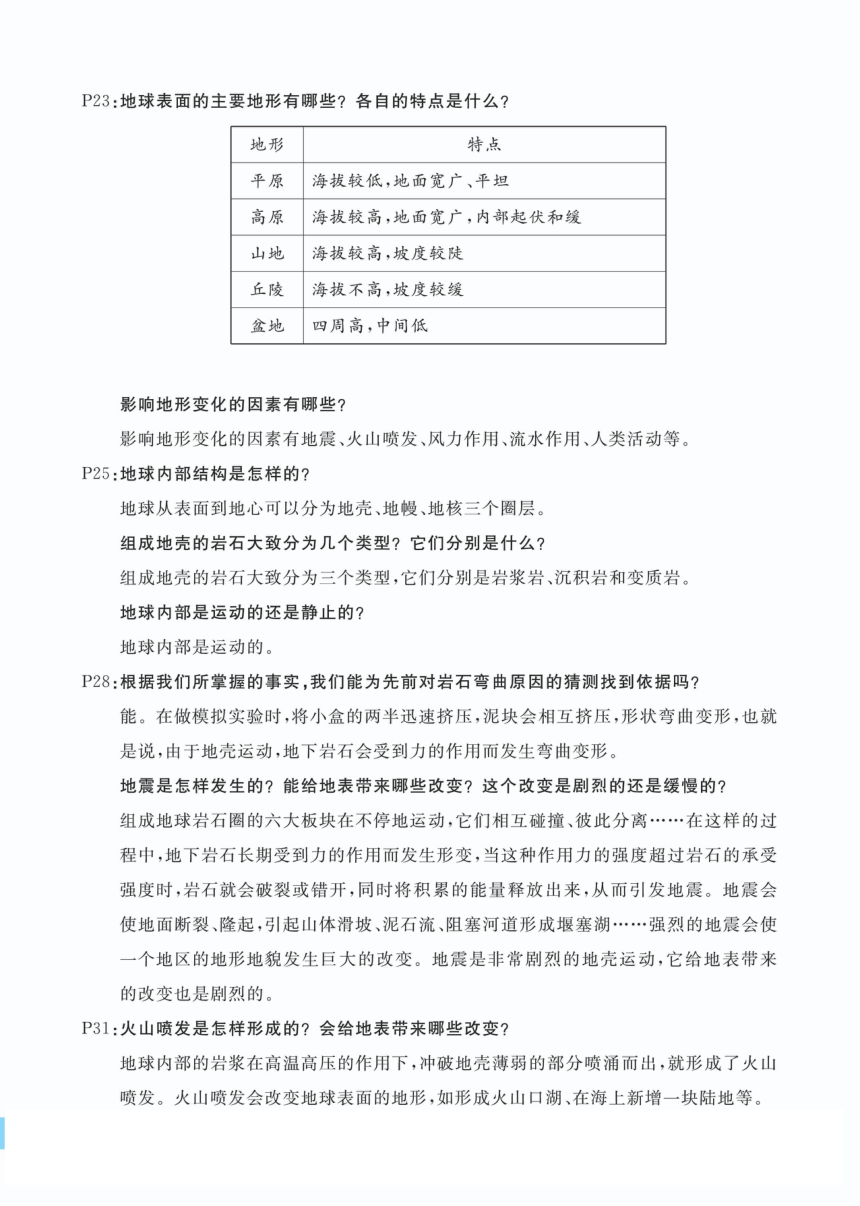 P23:地球表面的主要地形有哪些？各自的特点是什么？

| 地形 | 特点 |
|---|---|
| 平原 | 海拔较低,地面宽广、平坦 |
| 高原 | 海拔较高,地面宽广,内部起伏和缓 |
| 山地 | 海拔较高,坡度较陡 |
| 丘陵 | 海拔不高,坡度较缓 |
| 盆地 | 四周高,中间低 |

影响地形变化的因素有哪些？

影响地形变化的因素有地震、火山喷发、风力作用、流水作用、人类活动等。

P25:地球内部结构是怎样的？

地球从表面到地心可以分为地壳、地幔、地核三个圈层。

组成地壳的岩石大致分为几个类型？它们分别是什么？

组成地壳的岩石大致分为三个类型,它们分别是岩浆岩、沉积岩和变质岩。

地球内部是运动的还是静止的？

地球内部是运动的。

P28:根据我们所掌握的事实,我们能为先前对岩石弯曲原因的猜测找到依据吗？

能。在做模拟实验时,将小盒的两半迅速挤压,泥块会相互挤压,形状弯曲变形,也就是说,由于地壳运动,地下岩石会受到力的作用而发生弯曲变形。

地震是怎样发生的？能给地表带来哪些改变？这个改变是剧烈的还是缓慢的？

组成地球岩石圈的六大板块在不停地运动,它们相互碰撞、彼此分离……在这样的过程中,地下岩石长期受到力的作用而发生形变,当这种作用力的强度超过岩石的承受强度时,岩石就会破裂或错开,同时将积累的能量释放出来,从而引发地震。地震会使地面断裂、隆起,引起山体滑坡、泥石流、阻塞河道形成堰塞湖……强烈的地震会使一个地区的地形地貌发生巨大的改变。地震是非常剧烈的地壳运动,它给地表带来的改变也是剧烈的。

P31:火山喷发是怎样形成的？会给地表带来哪些改变？

地球内部的岩浆在高温高压的作用下,冲破地壳薄弱的部分喷涌而出,就形成了火山喷发。火山喷发会改变地球表面的地形,如形成火山口湖、在海上新增一块陆地等。